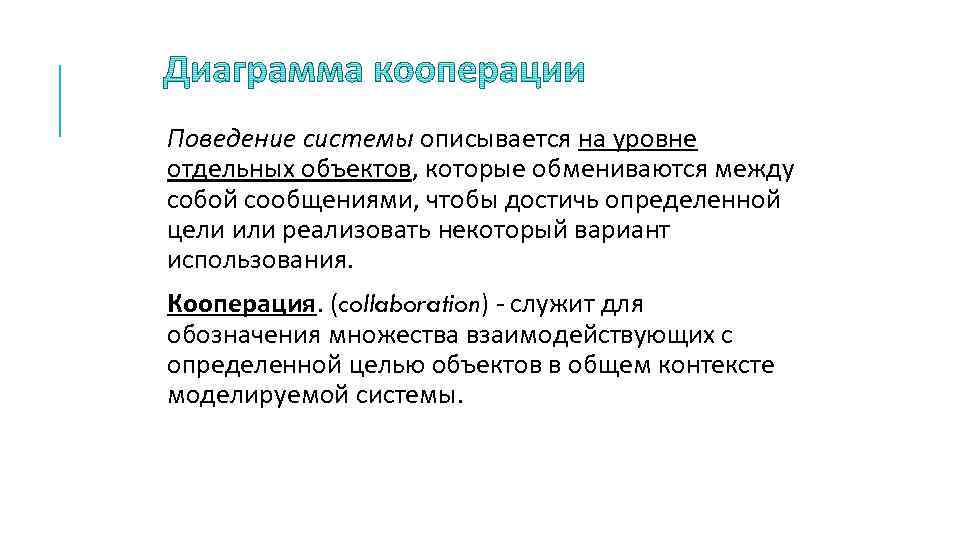 Диаграмма кооперации

Поведение системы описывается на уровне отдельных объектов, которые обмениваются между собой сообщениями, чтобы достичь определенной цели или реализовать некоторый вариант использования.

Кооперация. (collaboration) - служит для обозначения множества взаимодействующих с определенной целью объектов в общем контексте моделируемой системы.